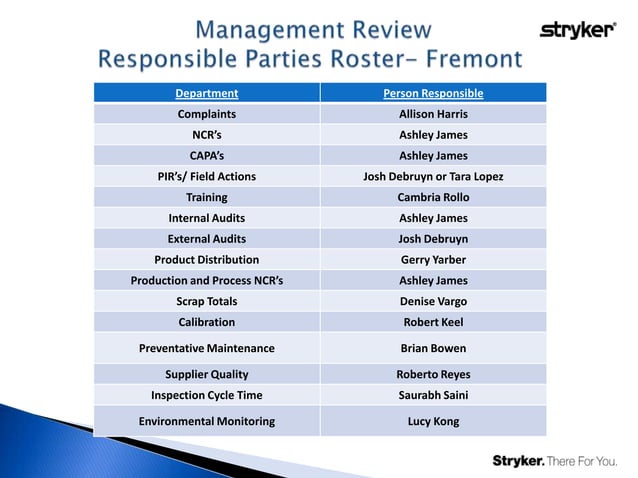 Management Review
Responsible Parties Roster– Fremont

stryker®

| Department | Person Responsible |
|---|---|
| Complaints | Allison Harris |
| NCR's | Ashley James |
| CAPA's | Ashley James |
| PIR's/ Field Actions | Josh Debruyn or Tara Lopez |
| Training | Cambria Rollo |
| Internal Audits | Ashley James |
| External Audits | Josh Debruyn |
| Product Distribution | Gerry Yarber |
| Production and Process NCR's | Ashley James |
| Scrap Totals | Denise Vargo |
| Calibration | Robert Keel |
| Preventative Maintenance | Brian Bowen |
| Supplier Quality | Roberto Reyes |
| Inspection Cycle Time | Saurabh Saini |
| Environmental Monitoring | Lucy Kong |

Stryker. There For You.